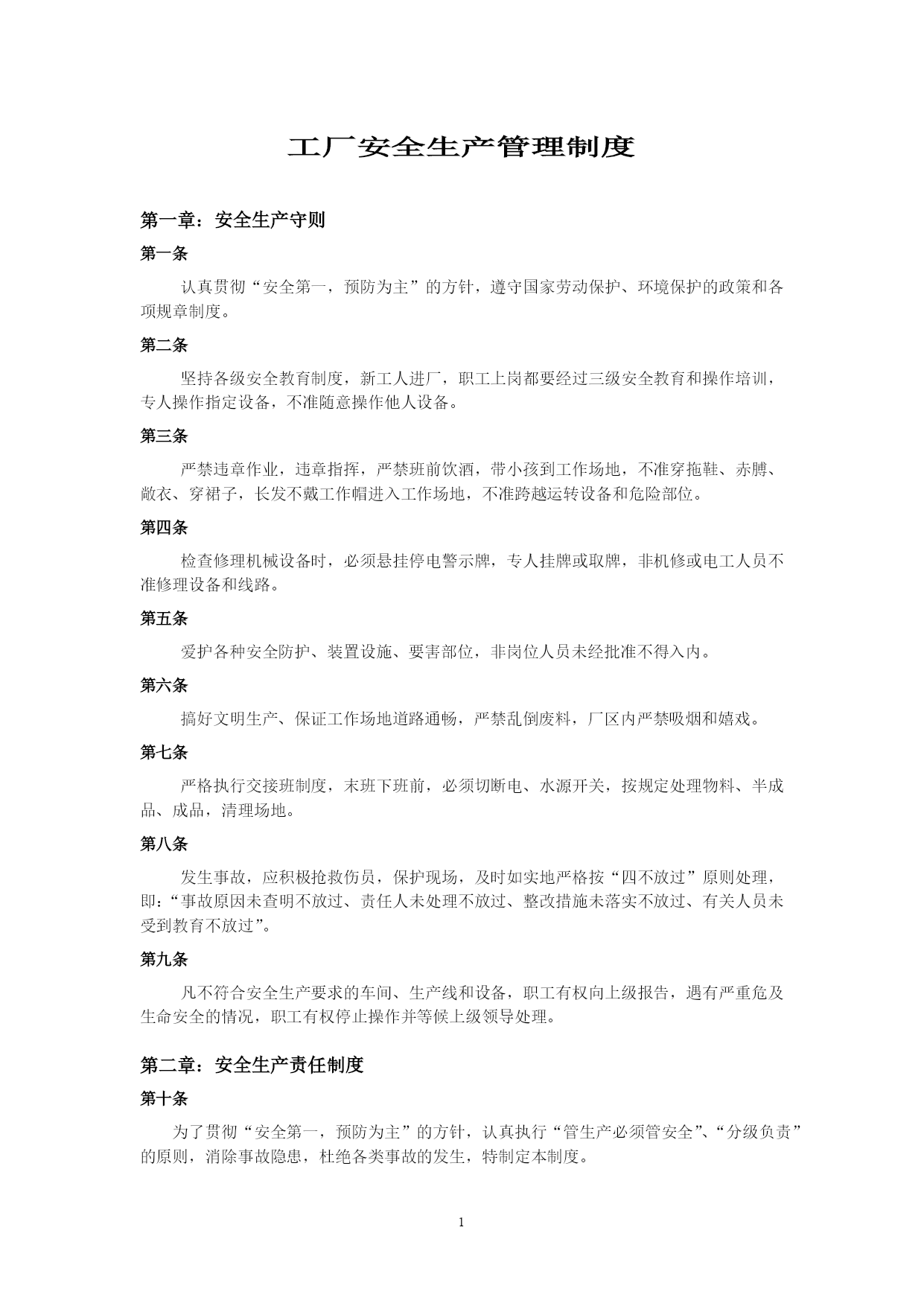 工厂安全生产管理制度

第一章：安全生产守则

第一条

认真贯彻“安全第一，预防为主”的方针，遵守国家劳动保护、环境保护的政策和各项规章制度。

第二条

坚持各级安全教育制度，新工人进厂，职工上岗都要经过三级安全教育和操作培训，专人操作指定设备，不准随意操作他人设备。

第三条

严禁违章作业，违章指挥，严禁班前饮酒，带小孩到工作场地，不准穿拖鞋、赤膊、敞衣、穿裙子，长发不戴工作帽进入工作场地，不准跨越运转设备和危险部位。

第四条

检查修理机械设备时，必须悬挂停电警示牌，专人挂牌或取牌，非机修或电工人员不准修理设备和线路。

第五条

爱护各种安全防护、装置设施、要害部位，非岗位人员未经批准不得入内。

第六条

搞好文明生产、保证工作场地道路通畅，严禁乱倒废料，厂区内严禁吸烟和嬉戏。

第七条

严格执行交接班制度，末班下班前，必须切断电、水源开关，按规定处理物料、半成品、成品，清理场地。

第八条

发生事故，应积极抢救伤员，保护现场，及时如实地严格按“四不放过”原则处理，即：“事故原因未查明不放过、责任人未处理不放过、整改措施未落实不放过、有关人员未受到教育不放过”。

第九条

凡不符合安全生产要求的车间、生产线和设备，职工有权向上级报告，遇有严重危及生命安全的情况，职工有权停止操作并等候上级领导处理。

第二章：安全生产责任制度

第十条

为了贯彻“安全第一，预防为主”的方针，认真执行“管生产必须管安全”、“分级负责”的原则，消除事故隐患，杜绝各类事故的发生，特制定本制度。

1